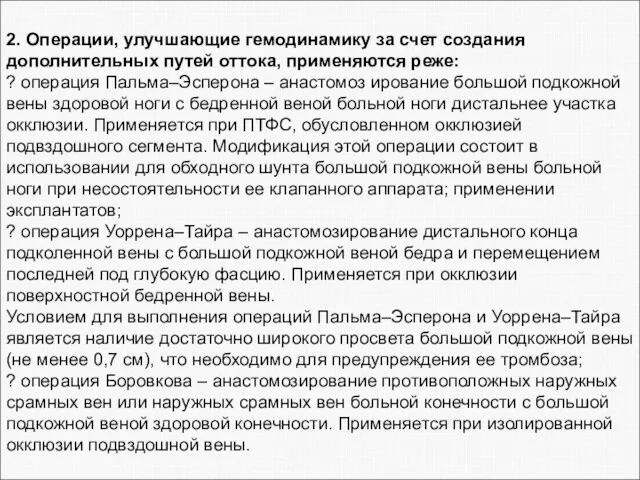 2. Операции, улучшающие гемодинамику за счет создания дополнительных путей оттока, применяются реже:
? операция Пальма–Эсперона – анастомоз ирование большой подкожной вены здоровой ноги с бедренной веной больной ноги дистальнее участка окклюзии. Применяется при ПТФС, обусловленном окклюзией подвздошного сегмента. Модификация этой операции состоит в использовании для обходного шунта большой подкожной вены больной ноги при несостоятельности ее клапанного аппарата; применении эксплантатов;
? операция Уоррена–Тайра – анастомозирование дистального конца подколенной вены с большой подкожной веной бедра и перемещением последней под глубокую фасцию. Применяется при окклюзии поверхностной бедренной вены.
Условием для выполнения операций Пальма–Эсперона и Уоррена–Тайра является наличие достаточно широкого просвета большой подкожной вены (не менее 0,7 см), что необходимо для предупреждения ее тромбоза;
? операция Боровкова – анастомозирование противоположных наружных срамных вен или наружных срамных вен больной конечности с большой подкожной веной здоровой конечности. Применяется при изолированной окклюзии подвздошной вены.